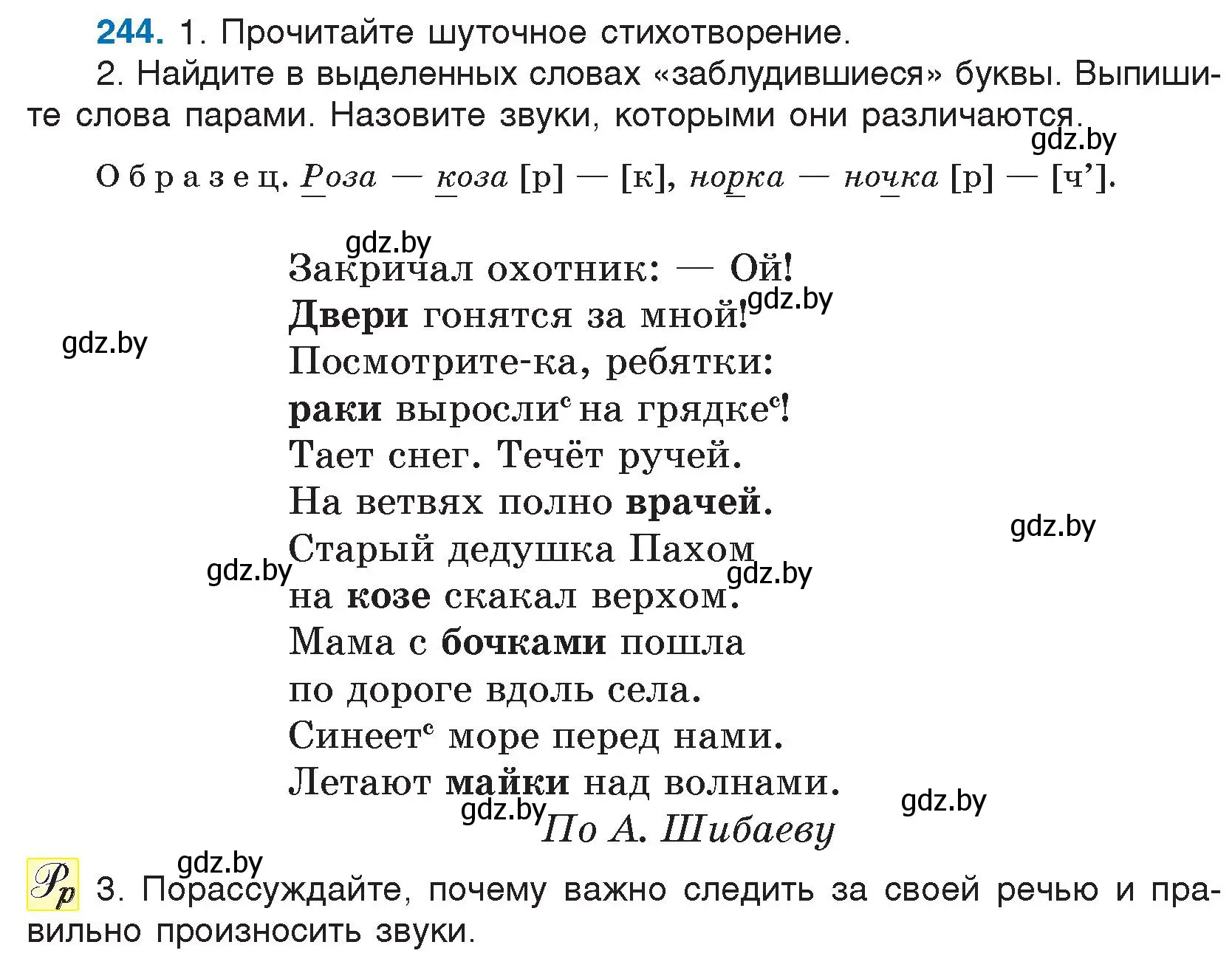 244. 1. Прочитайте шуточное стихотворение.

2. Найдите в выделенных словах «заблудившиеся» буквы. Выпишите слова парами. Назовите звуки, которыми они различаются.

gdz.by

Образец. Роза — коза [р] — [к], норка — ночка [р] — [ч’].

gdz.by

Закричал охотник: — Ой!
Двери гонятся за мной! gdz.by
gdz.by
Посмотрите-ка, ребятки:
раки выросли$^с$ на грядке$^с$!
Тает снег. Течёт ручей.
На ветвях полно врачей.
gdz.by
Старый дедушка Пахом
gdz.by gdz.by
на козе скакал верхом.
Мама с бочками пошла
по дороге вдоль села.
Синеет$^с$ море перед нами.
Летают майки над волнами.
gdz.by gdz.by
По А. Шибаеву

gdz.by

Рр 3. Порассуждайте, почему важно следить за своей речью и правильно произносить звуки.